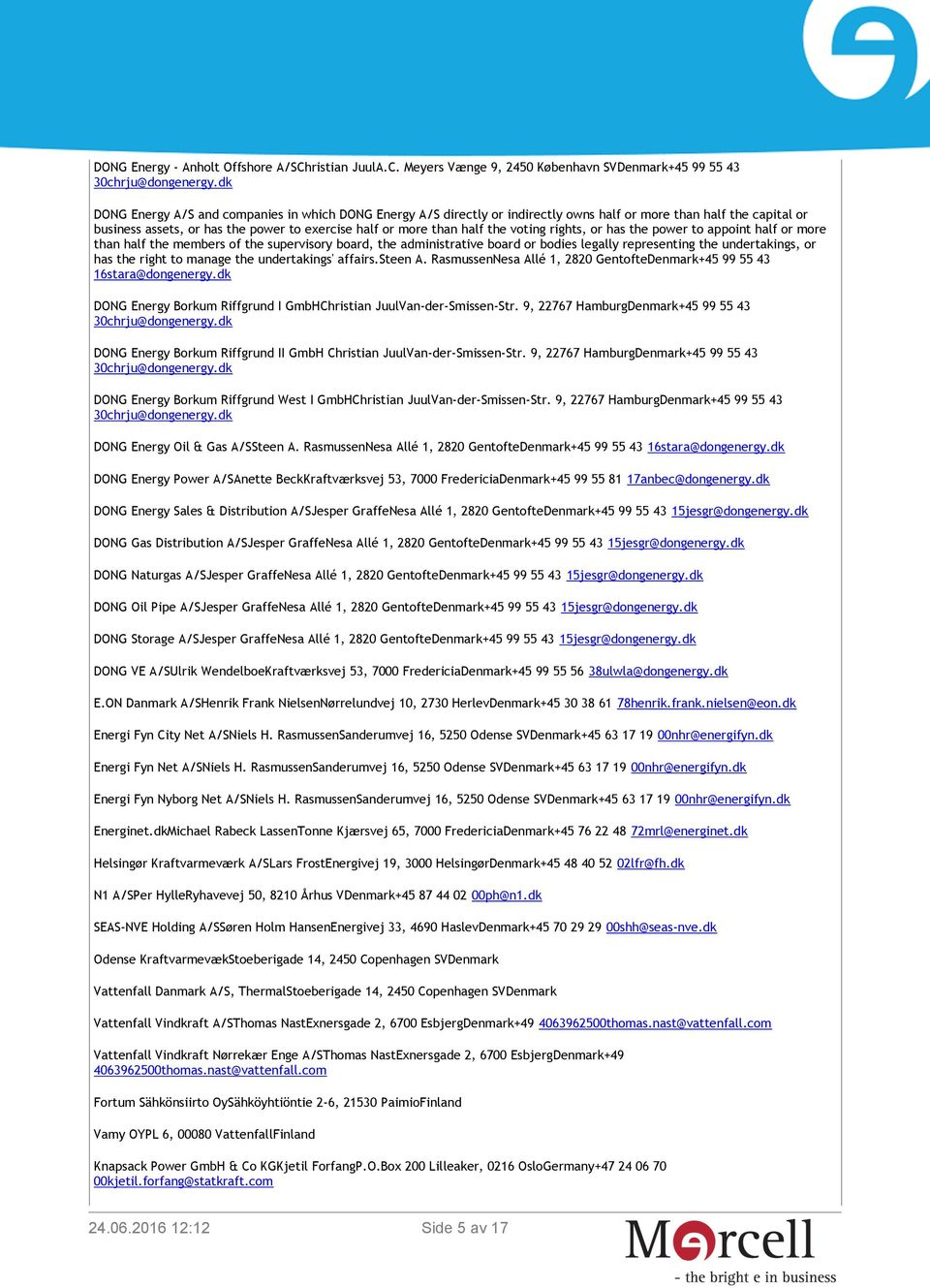 DONG Energy - Anholt Offshore A/SChristian JuulA.C. Meyers Vænge 9, 2450 København SVDenmark+45 99 55 43 30chrju@dongenergy.dk

DONG Energy A/S and companies in which DONG Energy A/S directly or indirectly owns half or more than half the capital or business assets, or has the power to exercise half or more than half the voting rights, or has the power to appoint half or more than half the members of the supervisory board, the administrative board or bodies legally representing the undertakings, or has the right to manage the undertakings' affairs.Steen A. RasmussenNesa Allé 1, 2820 GentofteDenmark+45 99 55 43 16stara@dongenergy.dk

DONG Energy Borkum Riffgrund I GmbHChristian JuulVan-der-Smissen-Str. 9, 22767 HamburgDenmark+45 99 55 43 30chrju@dongenergy.dk

DONG Energy Borkum Riffgrund II GmbH Christian JuulVan-der-Smissen-Str. 9, 22767 HamburgDenmark+45 99 55 43 30chrju@dongenergy.dk

DONG Energy Borkum Riffgrund West I GmbHChristian JuulVan-der-Smissen-Str. 9, 22767 HamburgDenmark+45 99 55 43 30chrju@dongenergy.dk

DONG Energy Oil & Gas A/SSteen A. RasmussenNesa Allé 1, 2820 GentofteDenmark+45 99 55 43 16stara@dongenergy.dk

DONG Energy Power A/SAnette BeckKraftværksvej 53, 7000 FredericiaDenmark+45 99 55 81 17anbec@dongenergy.dk

DONG Energy Sales & Distribution A/SJesper GraffeNesa Allé 1, 2820 GentofteDenmark+45 99 55 43 15jesgr@dongenergy.dk

DONG Gas Distribution A/SJesper GraffeNesa Allé 1, 2820 GentofteDenmark+45 99 55 43 15jesgr@dongenergy.dk

DONG Naturgas A/SJesper GraffeNesa Allé 1, 2820 GentofteDenmark+45 99 55 43 15jesgr@dongenergy.dk

DONG Oil Pipe A/SJesper GraffeNesa Allé 1, 2820 GentofteDenmark+45 99 55 43 15jesgr@dongenergy.dk

DONG Storage A/SJesper GraffeNesa Allé 1, 2820 GentofteDenmark+45 99 55 43 15jesgr@dongenergy.dk

DONG VE A/SUlrik WendelboeKraftværksvej 53, 7000 FredericiaDenmark+45 99 55 56 38ulwla@dongenergy.dk

E.ON Danmark A/SHenrik Frank NielsenNørrelundvej 10, 2730 HerlevDenmark+45 30 38 61 78henrik.frank.nielsen@eon.dk

Energi Fyn City Net A/SNiels H. RasmussenSanderumvej 16, 5250 Odense SVDenmark+45 63 17 19 00nhr@energifyn.dk

Energi Fyn Net A/SNiels H. RasmussenSanderumvej 16, 5250 Odense SVDenmark+45 63 17 19 00nhr@energifyn.dk

Energi Fyn Nyborg Net A/SNiels H. RasmussenSanderumvej 16, 5250 Odense SVDenmark+45 63 17 19 00nhr@energifyn.dk

Energinet.dkMichael Rabeck LassenTonne Kjærsvej 65, 7000 FredericiaDenmark+45 76 22 48 72mrl@energinet.dk

Helsingør Kraftvarmeværk A/SLars FrostEnergivej 19, 3000 HelsingørDenmark+45 48 40 52 02lfr@fh.dk

N1 A/SPer HylleRyhavevej 50, 8210 Århus VDenmark+45 87 44 02 00ph@n1.dk

SEAS-NVE Holding A/SSøren Holm HansenEnergivej 33, 4690 HaslevDenmark+45 70 29 29 00shh@seas-nve.dk

Odense KraftvarmevækStoeberigade 14, 2450 Copenhagen SVDenmark

Vattenfall Danmark A/S, ThermalStoeberigade 14, 2450 Copenhagen SVDenmark

Vattenfall Vindkraft A/SThomas NastExnersgade 2, 6700 EsbjergDenmark+49 4063962500thomas.nast@vattenfall.com

Vattenfall Vindkraft Nørrekær Enge A/SThomas NastExnersgade 2, 6700 EsbjergDenmark+49 4063962500thomas.nast@vattenfall.com

Fortum Sähkönsiirto OySähköyhtiöntie 2-6, 21530 PaimioFinland

Vamy OYPL 6, 00080 VattenfallFinland

Knapsack Power GmbH & Co KGKjetil ForfangP.O.Box 200 Lilleaker, 0216 OsloGermany+47 24 06 70 00kjetil.forfang@statkraft.com

24.06.2016 12:12

Side 5 av 17

Mercell
- the bright e in business